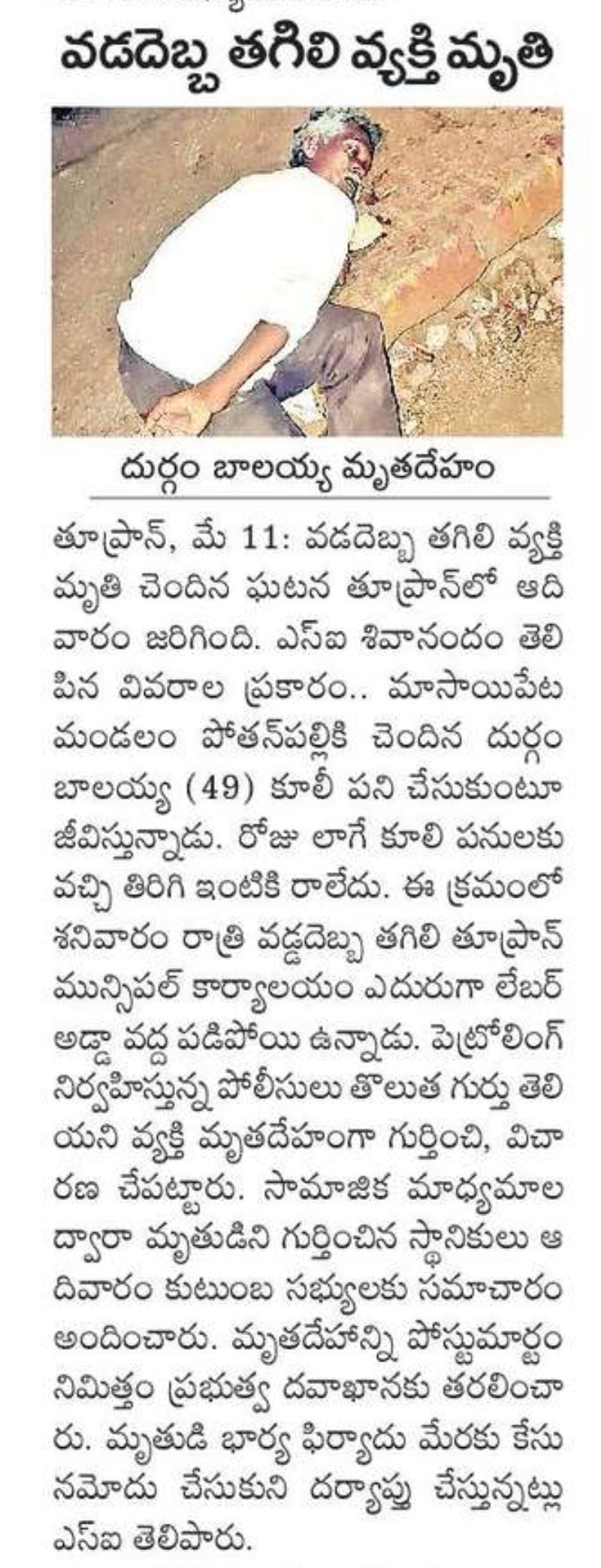 వడదెబ్బ తగిలి వ్యక్తి మృతి

దుర్గం బాలయ్య మృతదేహం

తూప్రాన్, మే 11: వడదెబ్బ తగిలి వ్యక్తి మృతి చెందిన ఘటన తూప్రాన్‌లో ఆదివారం జరిగింది. ఎస్ఐ శివానందం తెలిపిన వివరాల ప్రకారం.. మాసాయిపేట మండలం పోతన్‌పల్లికి చెందిన దుర్గం బాలయ్య (49) కూలీ పని చేసుకుంటూ జీవిస్తున్నాడు. రోజు లాగే కూలి పనులకు వచ్చి తిరిగి ఇంటికి రాలేదు. ఈ క్రమంలో శనివారం రాత్రి వడ్డదెబ్బ తగిలి తూప్రాన్ మున్సిపల్ కార్యాలయం ఎదురుగా లేబర్ అడ్డా వద్ద పడిపోయి ఉన్నాడు. పెట్రోలింగ్ నిర్వహిస్తున్న పోలీసులు తొలుత గుర్తు తెలియని వ్యక్తి మృతదేహంగా గుర్తించి, విచారణ చేపట్టారు. సామాజిక మాధ్యమాల ద్వారా మృతుడిని గుర్తించిన స్థానికులు ఆదివారం కుటుంబ సభ్యులకు సమాచారం అందించారు. మృతదేహాన్ని పోస్టుమార్టం నిమిత్తం ప్రభుత్వ దవాఖానకు తరలించారు. మృతుడి భార్య ఫిర్యాదు మేరకు కేసు నమోదు చేసుకుని దర్యాప్తు చేస్తున్నట్లు ఎస్ఐ తెలిపారు.